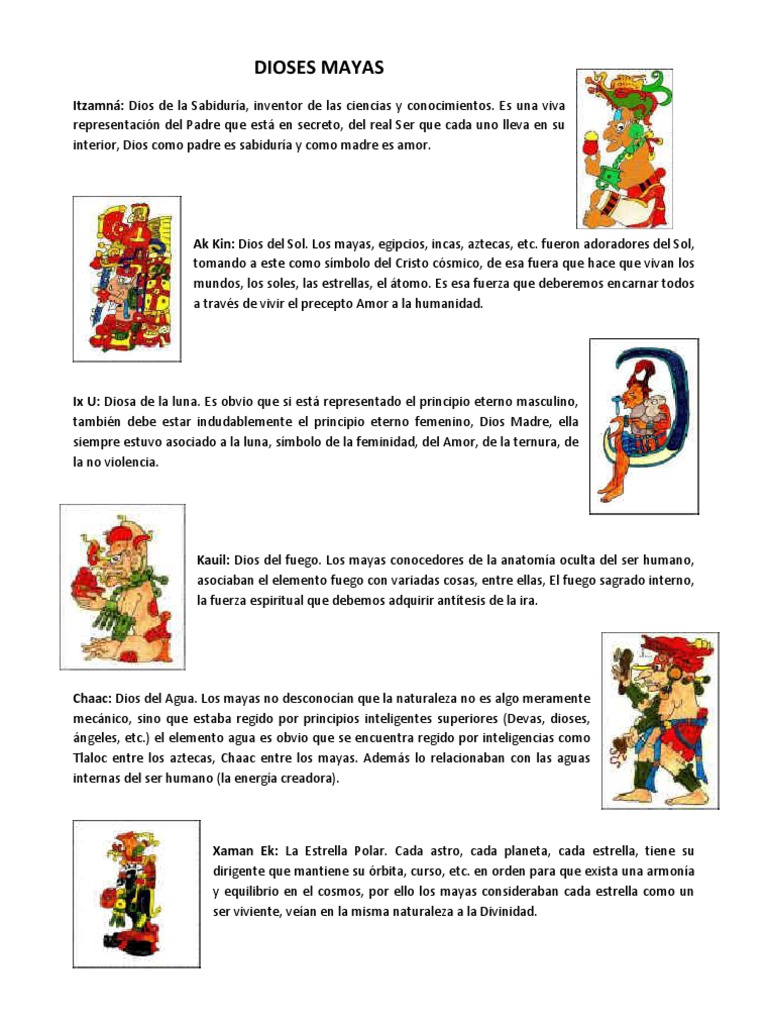 DIOSES MAYAS

Itzamná: Dios de la Sabiduría, inventor de las ciencias y conocimientos. Es una viva representación del Padre que está en secreto, del real Ser que cada uno lleva en su interior, Dios como padre es sabiduría y como madre es amor.

Ak Kin: Dios del Sol. Los mayas, egipcios, incas, aztecas, etc. fueron adoradores del Sol, tomando a este como símbolo del Cristo cósmico, de esa fuera que hace que vivan los mundos, los soles, las estrellas, el átomo. Es esa fuerza que deberemos encarnar todos a través de vivir el precepto Amor a la humanidad.

Ix U: Diosa de la luna. Es obvio que si está representado el principio eterno masculino, también debe estar indudablemente el principio eterno femenino, Dios Madre, ella siempre estuvo asociado a la luna, símbolo de la feminidad, del Amor, de la ternura, de la no violencia.

Kauil: Dios del fuego. Los mayas conocedores de la anatomía oculta del ser humano, asociaban el elemento fuego con variadas cosas, entre ellas, El fuego sagrado interno, la fuerza espiritual que debemos adquirir antítesis de la ira.

Chaac: Dios del Agua. Los mayas no desconocían que la naturaleza no es algo meramente mecánico, sino que estaba regido por principios inteligentes superiores (Devas, dioses, ángeles, etc.) el elemento agua es obvio que se encuentra regido por inteligencias como Tlaloc entre los aztecas, Chaac entre los mayas. Además lo relacionaban con las aguas internas del ser humano (la energía creadora).

Xaman Ek: La Estrella Polar. Cada astro, cada planeta, cada estrella, tiene su dirigente que mantiene su órbita, curso, etc. en orden para que exista una armonía y equilibrio en el cosmos, por ello los mayas consideraban cada estrella como un ser viviente, veían en la misma naturaleza a la Divinidad.